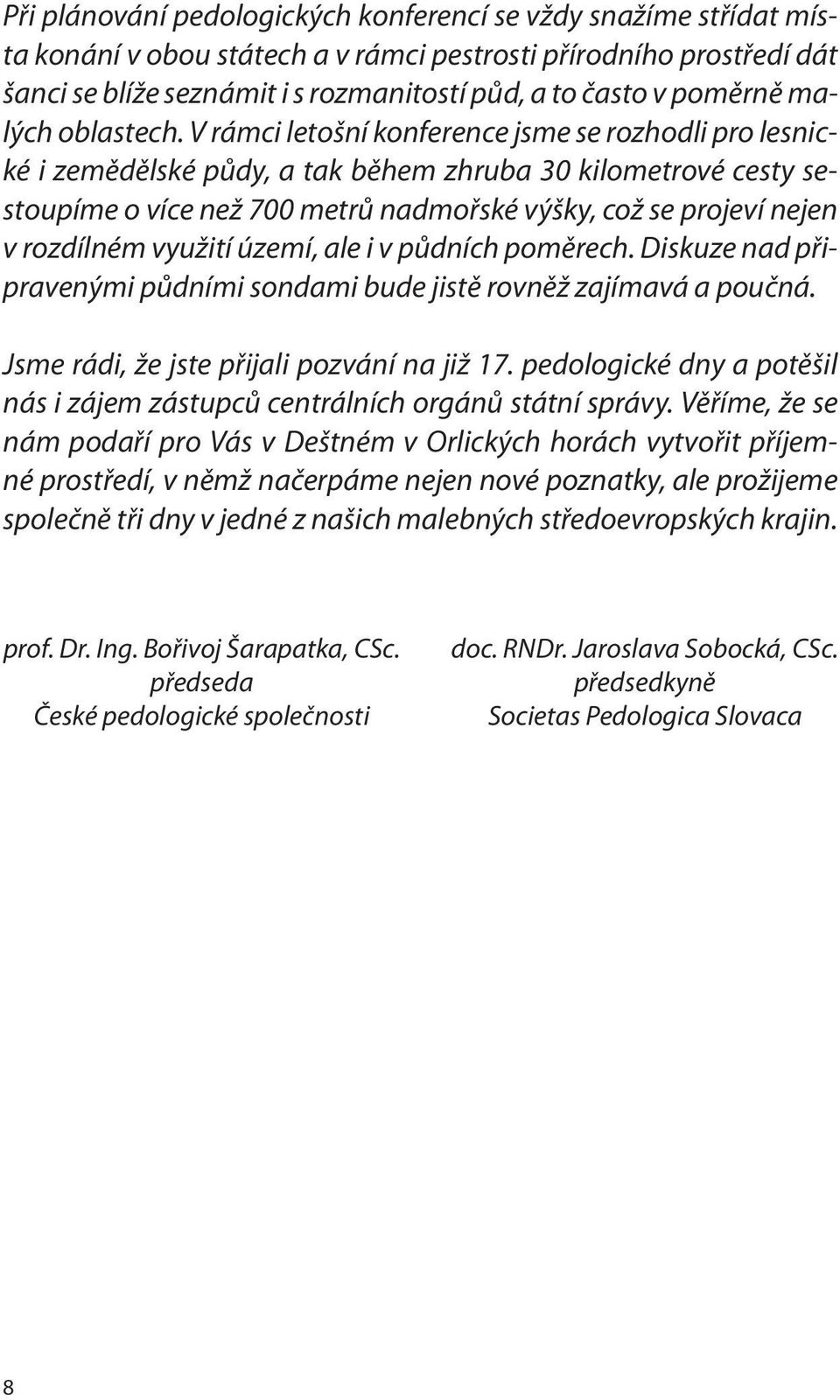 Při plánování pedologických konferencí se vždy snažíme střídat místa konání v obou státech a v rámci pestrosti přírodního prostředí dát šanci se blíže seznámit i s rozmanitostí půd, a to často v poměrně malých oblastech. V rámci letošní konference jsme se rozhodli pro lesnické i zemědělské půdy, a tak během zhruba 30 kilometrové cesty sestoupíme o více než 700 metrů nadmořské výšky, což se projeví nejen v rozdílném využití území, ale i v půdních poměrech. Diskuze nad připravenými půdními sondami bude jistě rovněž zajímavá a poučná.

Jsme rádi, že jste přijali pozvání na již 17. pedologické dny a potěšil nás i zájem zástupců centrálních orgánů státní správy. Věříme, že se nám podaří pro Vás v Deštném v Orlických horách vytvořit příjemné prostředí, v němž načerpáme nejen nové poznatky, ale prožijeme společně tři dny v jedné z našich malebných středoevropských krajin.

prof. Dr. Ing. Bořivoj Šarapatka, CSc.
předseda
České pedologické společnosti

doc. RNDr. Jaroslava Sobocká, CSc.
předsedkyně
Societas Pedologica Slovaca

8